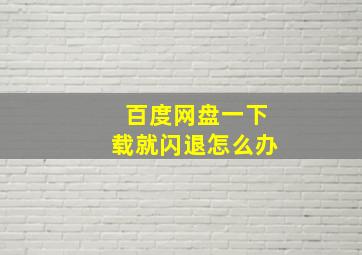 百度网盘一下载就闪退怎么办